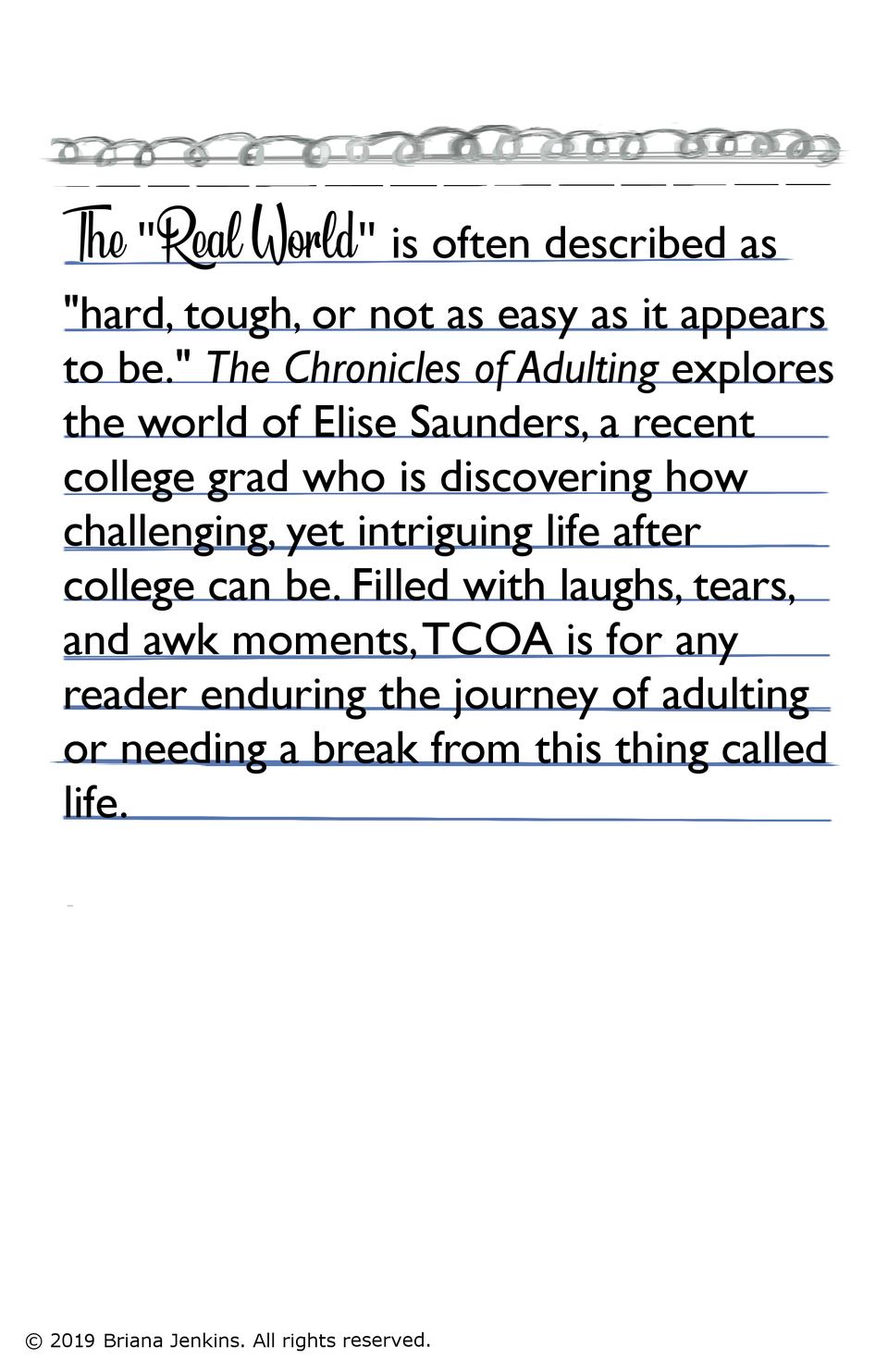 The "Real World" is often described as "hard, tough, or not as easy as it appears to be." The Chronicles of Adulting explores the world of Elise Saunders, a recent college grad who is discovering how challenging, yet intriguing life after college can be. Filled with laughs, tears, and awk moments, TCOA is for any reader enduring the journey of adulting or needing a break from this thing called life.

© 2019 Briana Jenkins. All rights reserved.